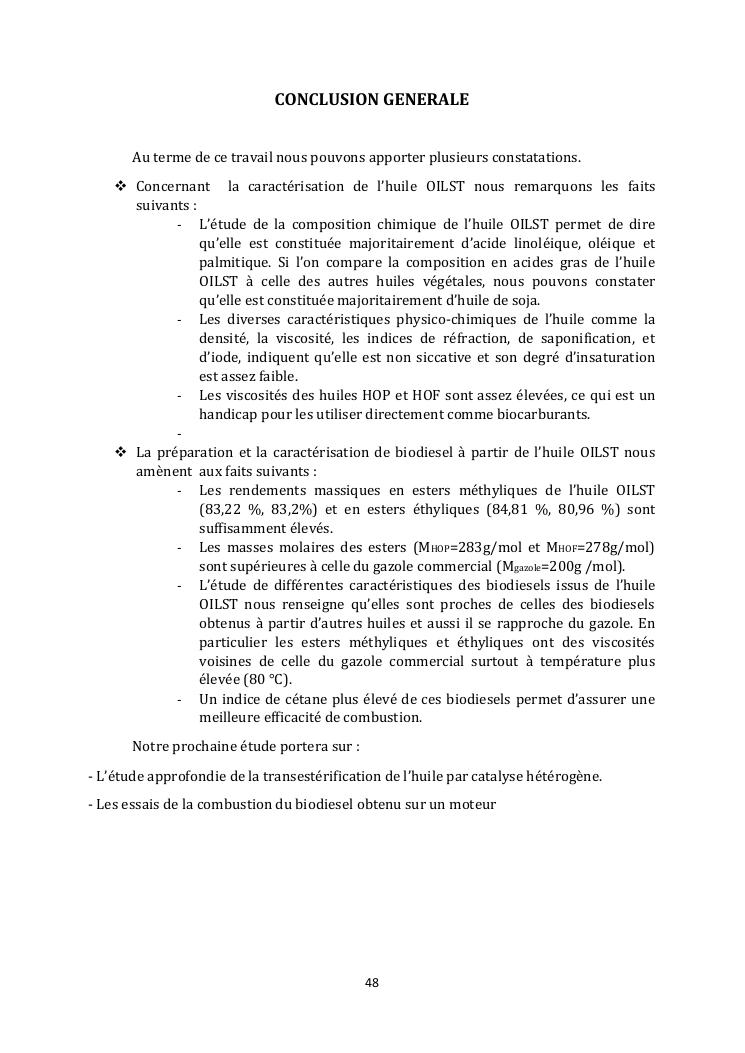 CONCLUSION GENERALE

Au terme de ce travail nous pouvons apporter plusieurs constatations.

❖ Concernant la caractérisation de l'huile OILST nous remarquons les faits suivants :

- L'étude de la composition chimique de l'huile OILST permet de dire qu'elle est constituée majoritairement d'acide linoléique, oléique et palmitique. Si l'on compare la composition en acides gras de l'huile OILST à celle des autres huiles végétales, nous pouvons constater qu'elle est constituée majoritairement d'huile de soja.
- Les diverses caractéristiques physico-chimiques de l'huile comme la densité, la viscosité, les indices de réfraction, de saponification, et d'iode, indiquent qu'elle est non siccative et son degré d'insaturation est assez faible.
- Les viscosités des huiles HOP et HOF sont assez élevées, ce qui est un handicap pour les utiliser directement comme biocarburants.
-

❖ La préparation et la caractérisation de biodiesel à partir de l'huile OILST nous amènent aux faits suivants :

- Les rendements massiques en esters méthyliques de l'huile OILST (83,22 %, 83,2%) et en esters éthyliques (84,81 %, 80,96 %) sont suffisamment élevés.
- Les masses molaires des esters ($M_{HOP}$=283g/mol et $M_{HOF}$=278g/mol) sont supérieures à celle du gazole commercial ($M_{gazole}$=200g /mol).
- L'étude de différentes caractéristiques des biodiesels issus de l'huile OILST nous renseigne qu'elles sont proches de celles des biodiesels obtenus à partir d'autres huiles et aussi il se rapproche du gazole. En particulier les esters méthyliques et éthyliques ont des viscosités voisines de celle du gazole commercial surtout à température plus élevée (80 °C).
- Un indice de cétane plus élevé de ces biodiesels permet d'assurer une meilleure efficacité de combustion.

Notre prochaine étude portera sur :

- L'étude approfondie de la transestérification de l'huile par catalyse hétérogène.

- Les essais de la combustion du biodiesel obtenu sur un moteur

48